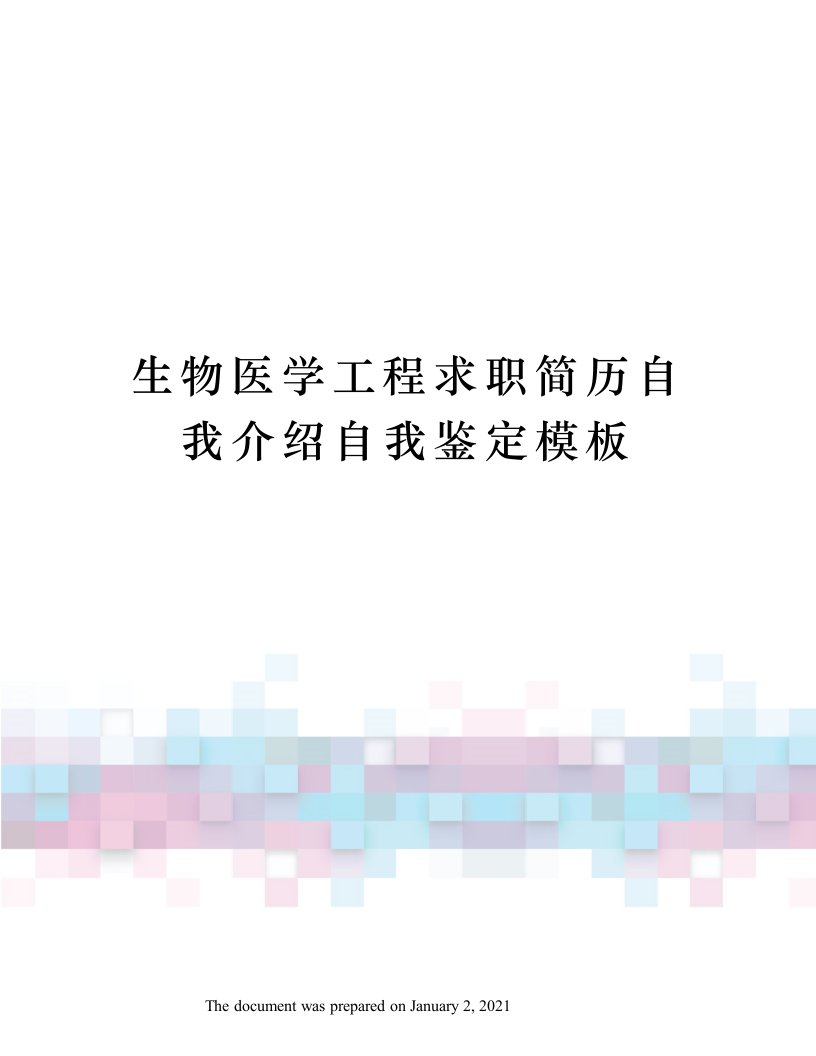 生物医学工程求职简历自我介绍自我鉴定模板

The document was prepared on January 2, 2021